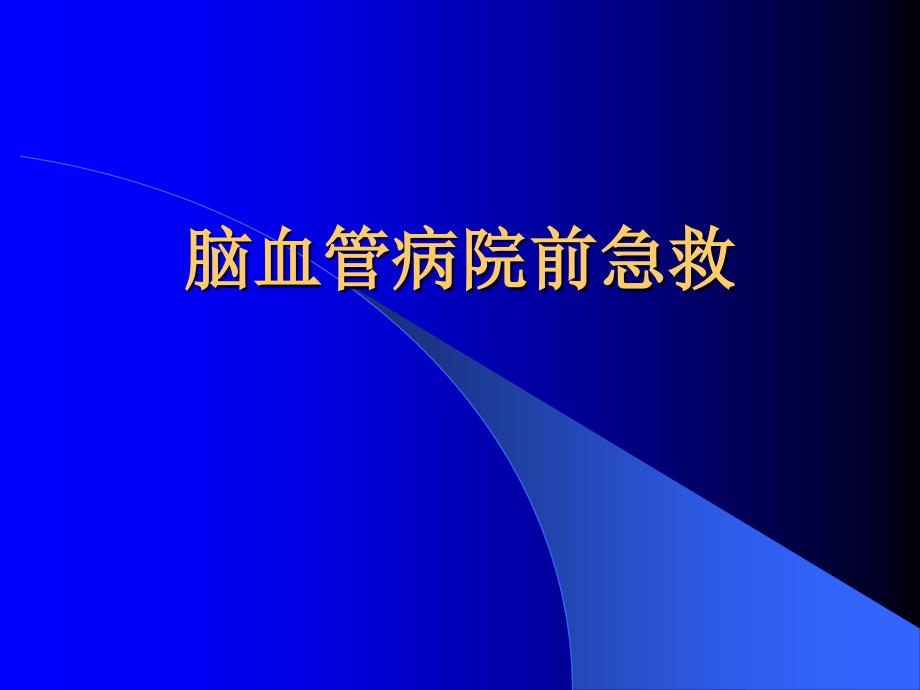 脑血管病院前急救